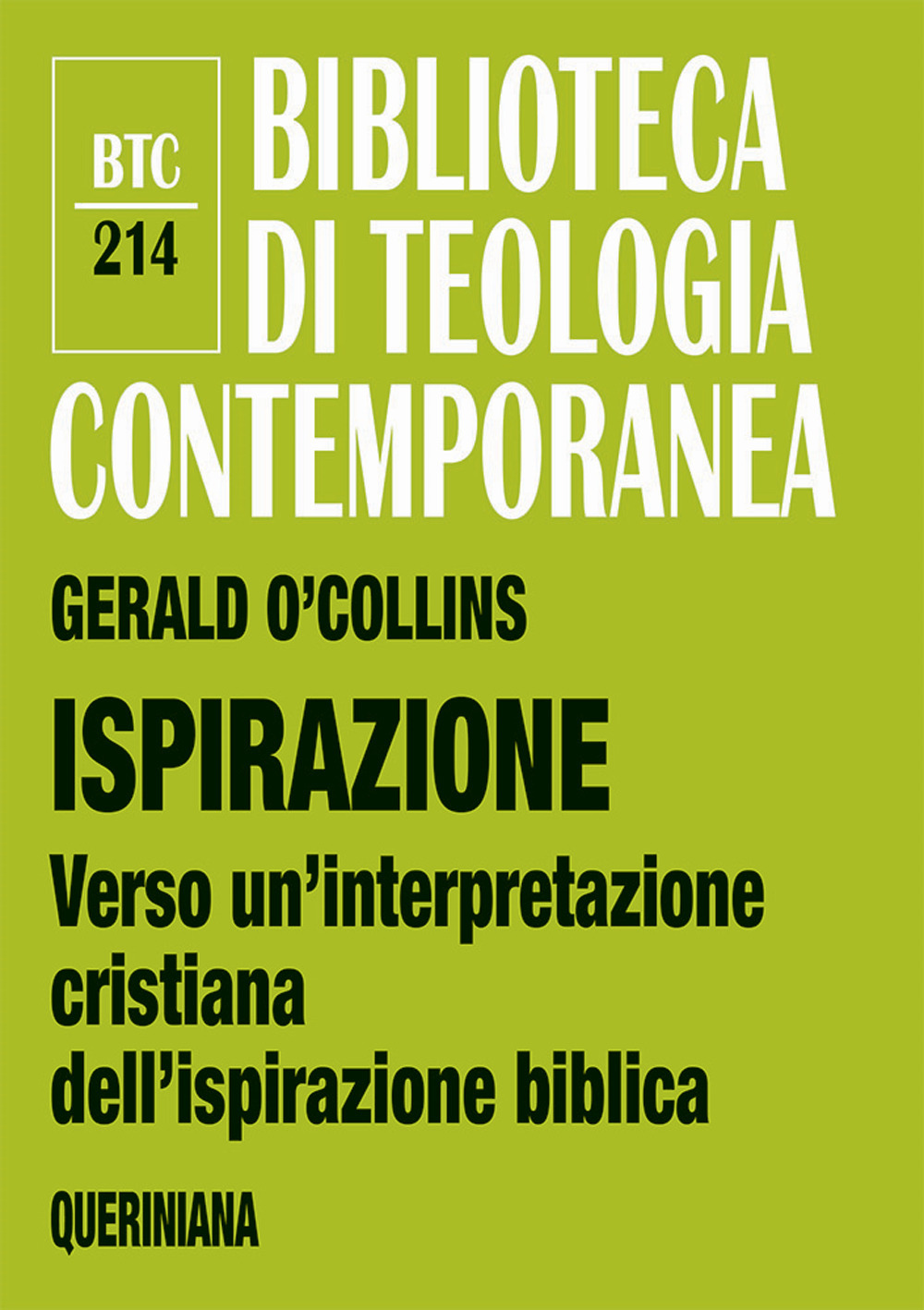 BTC
214

BIBLIOTECA
DI TEOLOGIA
CONTEMPORANEA

GERALD O'COLLINS

ISPIRAZIONE

Verso un'interpretazione cristiana dell'ispirazione biblica

QUERINIANA